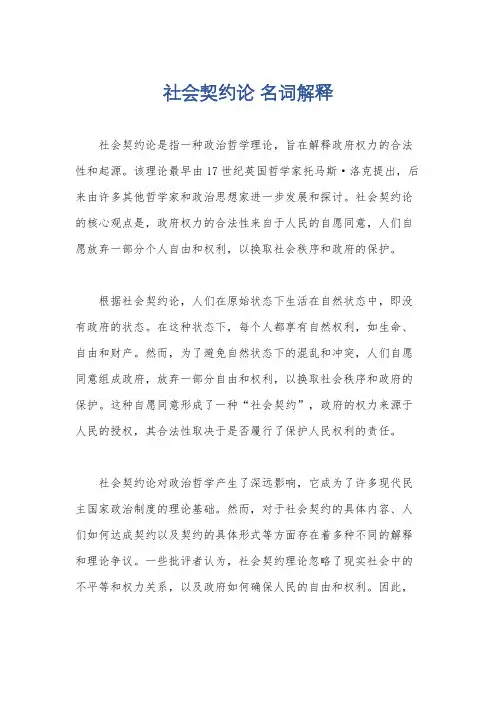 社会契约论 名词解释

社会契约论是指一种政治哲学理论，旨在解释政府权力的合法性和起源。该理论最早由17世纪英国哲学家托马斯·洛克提出，后来由许多其他哲学家和政治思想家进一步发展和探讨。社会契约论的核心观点是，政府权力的合法性来自于人民的自愿同意，人们自愿放弃一部分个人自由和权利，以换取社会秩序和政府的保护。

根据社会契约论，人们在原始状态下生活在自然状态中，即没有政府的状态。在这种状态下，每个人都享有自然权利，如生命、自由和财产。然而，为了避免自然状态下的混乱和冲突，人们自愿同意组成政府，放弃一部分自由和权利，以换取社会秩序和政府的保护。这种自愿同意形成了一种“社会契约”，政府的权力来源于人民的授权，其合法性取决于是否履行了保护人民权利的责任。

社会契约论对政治哲学产生了深远影响，它成为了许多现代民主国家政治制度的理论基础。然而，对于社会契约的具体内容、人们如何达成契约以及契约的具体形式等方面存在着多种不同的解释和理论争议。一些批评者认为，社会契约理论忽略了现实社会中的不平等和权力关系，以及政府如何确保人民的自由和权利。因此，